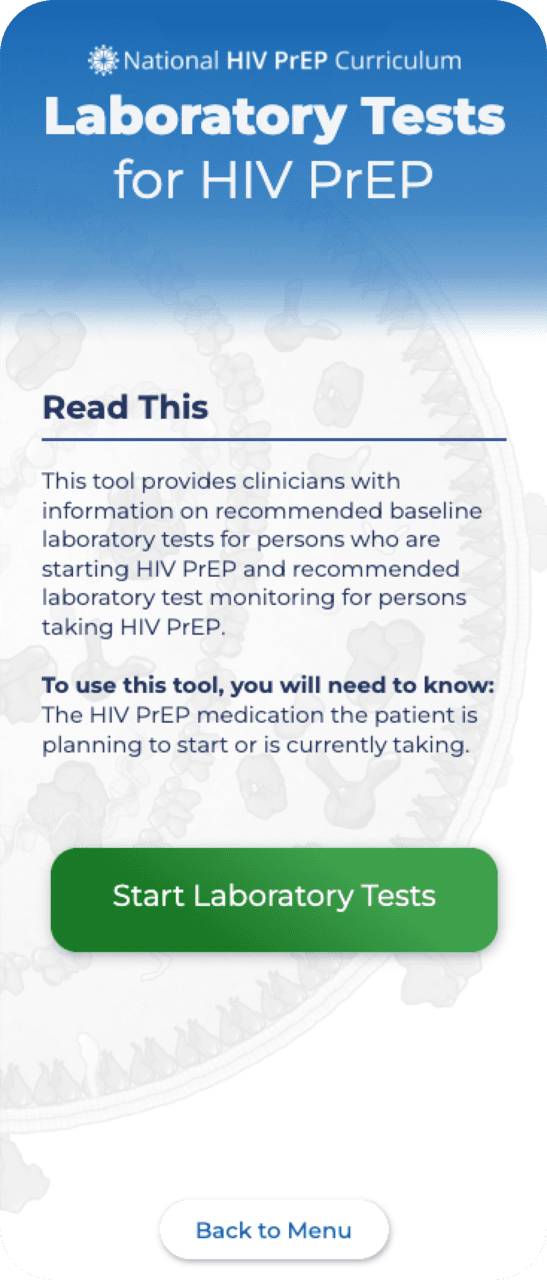 National HIV PrEP Curriculum

Laboratory Tests for HIV PrEP

Read This

This tool provides clinicians with information on recommended baseline laboratory tests for persons who are starting HIV PrEP and recommended laboratory test monitoring for persons taking HIV PrEP.

To use this tool, you will need to know: The HIV PrEP medication the patient is planning to start or is currently taking.

Start Laboratory Tests

Back to Menu